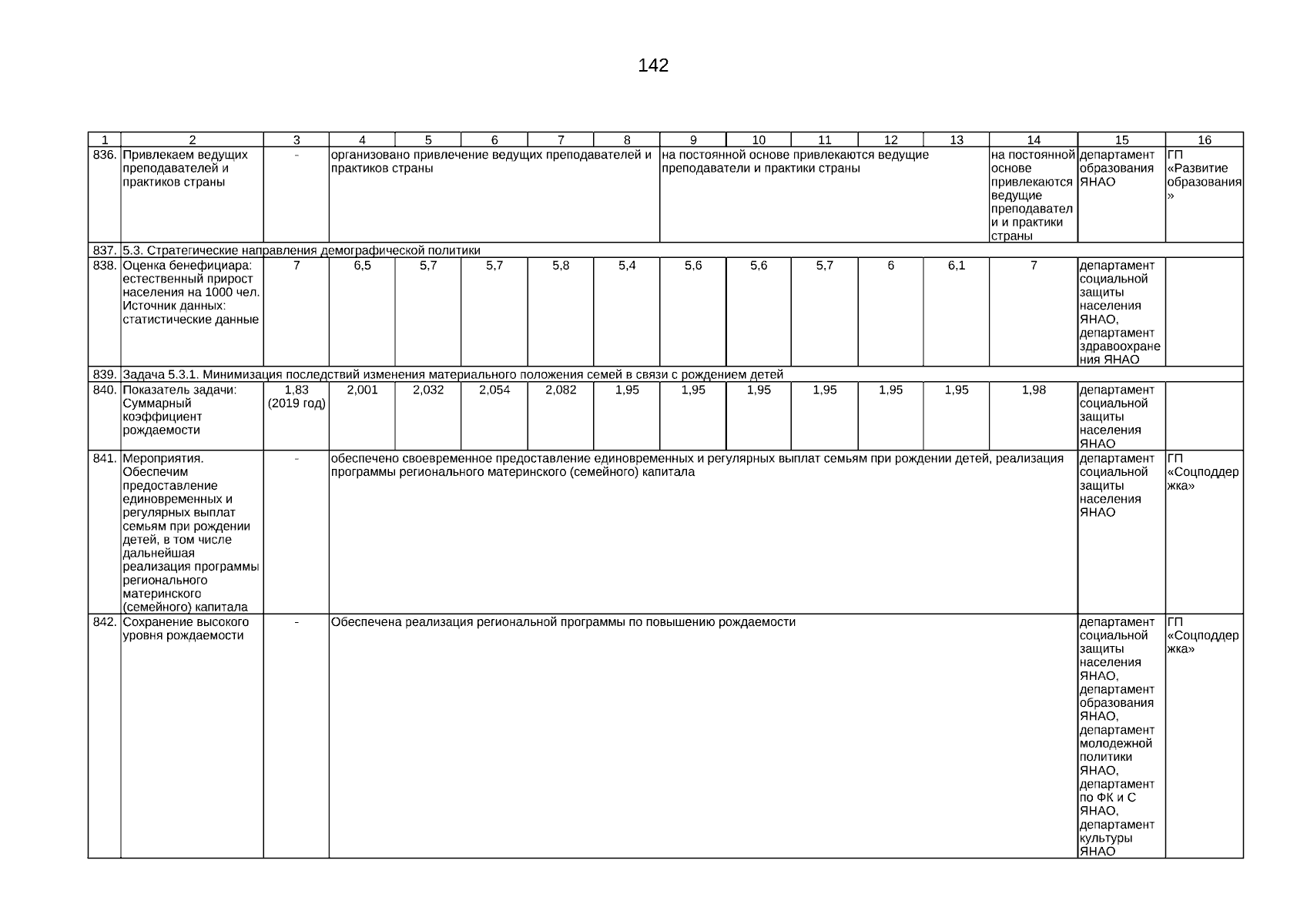 142

| 1 | 2 | 3 | 4 | 5 | 6 | 7 | 8 | 9 | 10 | 11 | 12 | 13 | 14 | 15 | 16 |
|---|---|---|---|---|---|---|---|---|---|---|---|---|---|---|---|
| 836. | Привлекаем ведущих преподавателей и практиков страны | - | организовано привлечение ведущих преподавателей и практиков страны | | | | | на постоянной основе привлекаются ведущие преподаватели и практики страны | | | | | на постоянной основе привлекаются ведущие преподаватели и практики страны | департамент образования ЯНАО | ГП «Развитие образования» |
| 837. | 5.3. Стратегические направления демографической политики | | | | | | | | | | | | | | |
| 838. | Оценка бенефициара: естественный прирост населения на 1000 чел. Источник данных: статистические данные | 7 | 6,5 | 5,7 | 5,7 | 5,8 | 5,4 | 5,6 | 5,6 | 5,7 | 6 | 6,1 | 7 | департамент социальной защиты населения ЯНАО, департамент здравоохранения ЯНАО | |
| 839. | Задача 5.3.1. Минимизация последствий изменения материального положения семей в связи с рождением детей | | | | | | | | | | | | | | |
| 840. | Показатель задачи: Суммарный коэффициент рождаемости | 1,83 (2019 год) | 2,001 | 2,032 | 2,054 | 2,082 | 1,95 | 1,95 | 1,95 | 1,95 | 1,95 | 1,95 | 1,98 | департамент социальной защиты населения ЯНАО | |
| 841. | Мероприятия. Обеспечим предоставление единовременных и регулярных выплат семьям при рождении детей, в том числе дальнейшая реализация программы регионального материнского (семейного) капитала | - | обеспечено своевременное предоставление единовременных и регулярных выплат семьям при рождении детей, реализация программы регионального материнского (семейного) капитала | | | | | | | | | | | департамент социальной защиты населения ЯНАО | ГП «Соцподдержка» |
| 842. | Сохранение высокого уровня рождаемости | - | Обеспечена реализация региональной программы по повышению рождаемости | | | | | | | | | | | департамент социальной защиты населения ЯНАО, департамент образования ЯНАО, департамент молодежной политики ЯНАО, департамент по ФК и С ЯНАО, департамент культуры ЯНАО | ГП «Соцподдержка» |